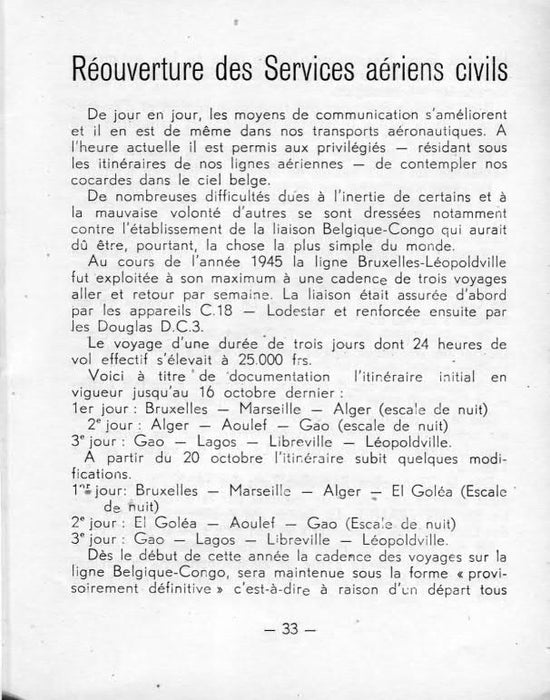 Réouverture des Services aériens civils

De jour en jour, les moyens de communication s'améliorent et il en est de même dans nos transports aéronautiques. A l'heure actuelle il est permis aux privilégiés — résidant sous les itinéraires de nos lignes aériennes — de contempler nos cocardes dans le ciel belge.

De nombreuses difficultés dues à l'inertie de certains et à la mauvaise volonté d'autres se sont dressées notamment contre l'établissement de la liaison Belgique-Congo qui aurait dû être, pourtant, la chose la plus simple du monde.

Au cours de l'année 1945 la ligne Bruxelles-Léopoldville fut exploitée à son maximum à une cadence de trois voyages aller et retour par semaine. La liaison était assurée d'abord par les appareils C.18 — Lodestar et renforcée ensuite par les Douglas D.C.3.

Le voyage d'une durée de trois jours dont 24 heures de vol effectif s'élevait à 25.000 frs.

Voici à titre de documentation l'itinéraire initial en vigueur jusqu'au 16 octobre dernier :
1er jour : Bruxelles — Marseille — Alger (escale de nuit)
2e jour : Alger — Aoulef — Gao (escale de nuit)
3e jour : Gao — Lagos — Libreville — Léopoldville.

A partir du 20 octobre l'itinéraire subit quelques modifications.
1er jour: Bruxelles — Marseille — Alger — El Goléa (Escale de nuit)
2e jour : El Goléa — Aoulef — Gao (Escale de nuit)
3e jour : Gao — Lagos — Libreville — Léopoldville.

Dès le début de cette année la cadence des voyages sur la ligne Belgique-Congo, sera maintenue sous la forme « provisoirement définitive » c'est-à-dire à raison d'un départ tous

— 33 —